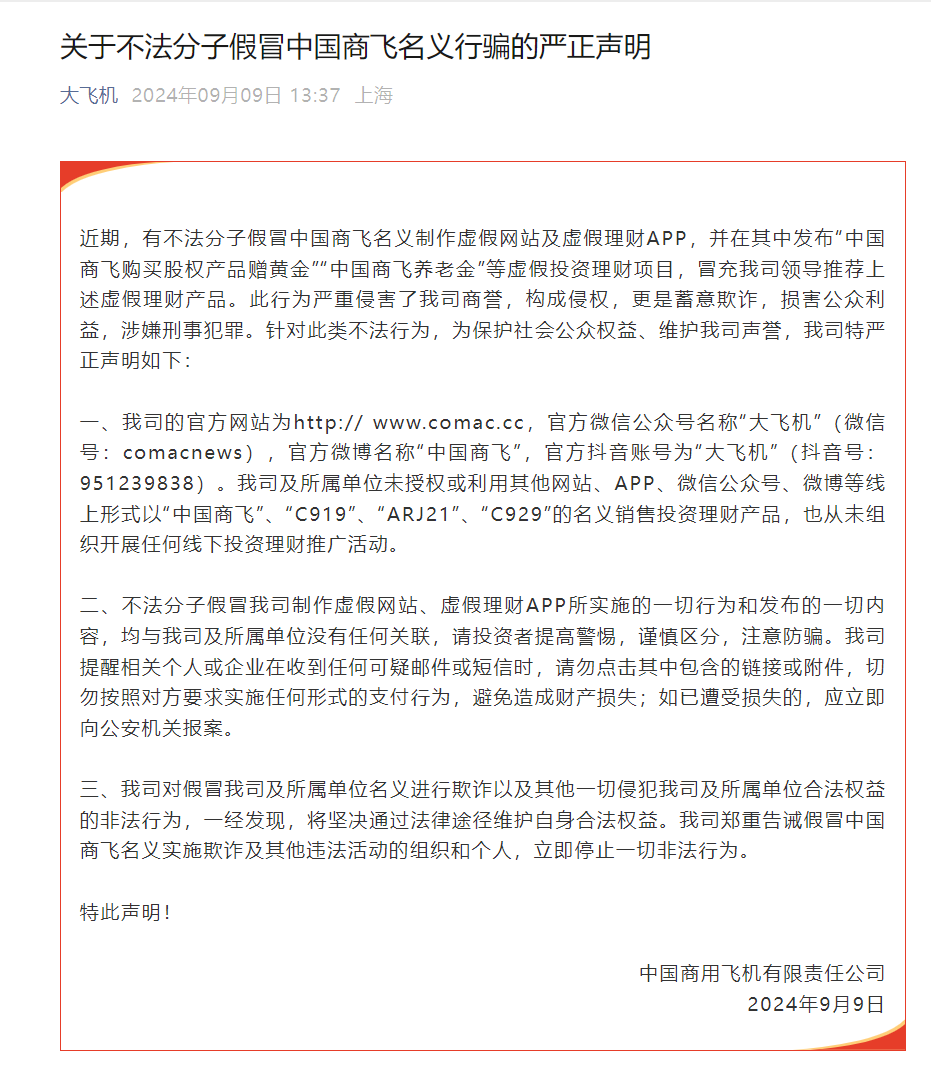 关于不法分子假冒中国商飞名义行骗的严正声明

大飞机 2024年09月09日 13:37 上海

近期，有不法分子假冒中国商飞名义制作虚假网站及虚假理财APP，并在其中发布“中国商飞购买股权产品赠黄金”“中国商飞养老金”等虚假投资理财项目，冒充我司领导推荐上述虚假理财产品。此行为严重侵害了我司商誉，构成侵权，更是蓄意欺诈，损害公众利益，涉嫌刑事犯罪。针对此类不法行为，为保护社会公众权益、维护我司声誉，我司特严正声明如下：

一、我司的官方网站为http:// www.comac.cc，官方微信公众号名称“大飞机”（微信号：comacnews），官方微博名称“中国商飞”，官方抖音账号为“大飞机”（抖音号：951239838）。我司及所属单位未授权或利用其他网站、APP、微信公众号、微博等线上形式以“中国商飞”、“C919”、“ARJ21”、“C929”的名义销售投资理财产品，也从未组织开展任何线下投资理财推广活动。

二、不法分子假冒我司制作虚假网站、虚假理财APP所实施的一切行为和发布的一切内容，均与我司及所属单位没有任何关联，请投资者提高警惕，谨慎区分，注意防骗。我司提醒相关个人或企业在收到任何可疑邮件或短信时，请勿点击其中包含的链接或附件，切勿按照对方要求实施任何形式的支付行为，避免造成财产损失；如已遭受损失的，应立即向公安机关报案。

三、我司对假冒我司及所属单位名义进行欺诈以及其他一切侵犯我司及所属单位合法权益的非法行为，一经发现，将坚决通过法律途径维护自身合法权益。我司郑重告诫假冒中国商飞名义实施欺诈及其他违法活动的组织和个人，立即停止一切非法行为。

特此声明！

中国商用飞机有限责任公司
2024年9月9日